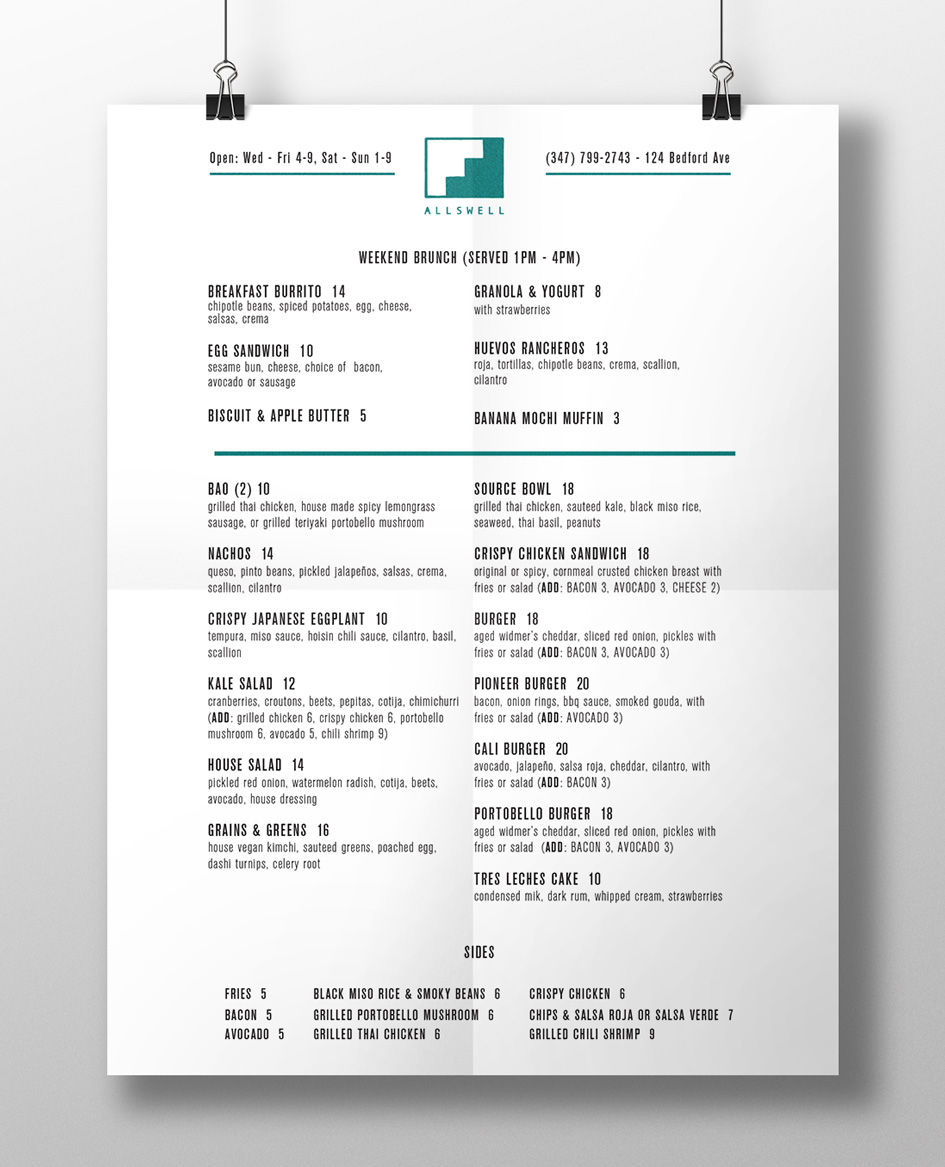 Open: Wed - Fri 4-9, Sat - Sun 1-9

ALLSWELL

(347) 799-2743 - 124 Bedford Ave

WEEKEND BRUNCH (SERVED 1PM - 4PM)

BREAKFAST BURRITO 14
chipotle beans, spiced potatoes, egg, cheese, salsas, crema

EGG SANDWICH 10
sesame bun, cheese, choice of bacon, avocado or sausage

BISCUIT & APPLE BUTTER 5

GRANOLA & YOGURT 8
with strawberries

HUEVOS RANCHEROS 13
roja, tortillas, chipotle beans, crema, scallion, cilantro

BANANA MOCHI MUFFIN 3

BAO (2) 10
grilled thai chicken, house made spicy lemongrass sausage, or grilled teriyaki portobello mushroom

NACHOS 14
queso, pinto beans, pickled jalapeños, salsas, crema, scallion, cilantro

CRISPY JAPANESE EGGPLANT 10
tempura, miso sauce, hoisin chili sauce, cilantro, basil, scallion

KALE SALAD 12
cranberries, croutons, beets, pepitas, cotija, chimichurri (ADD: grilled chicken 6, crispy chicken 6, portobello mushroom 6, avocado 5, chili shrimp 9)

HOUSE SALAD 14
pickled red onion, watermelon radish, cotija, beets, avocado, house dressing

GRAINS & GREENS 16
house vegan kimchi, sauteed greens, poached egg, dashi turnips, celery root

SOURCE BOWL 18
grilled thai chicken, sauteed kale, black miso rice, seaweed, thai basil, peanuts

CRISPY CHICKEN SANDWICH 18
original or spicy, cornmeal crusted chicken breast with fries or salad (ADD: BACON 3, AVOCADO 3, CHEESE 2)

BURGER 18
aged widmer's cheddar, sliced red onion, pickles with fries or salad (ADD: BACON 3, AVOCADO 3)

PIONEER BURGER 20
bacon, onion rings, bbq sauce, smoked gouda, with fries or salad (ADD: AVOCADO 3)

CALI BURGER 20
avocado, jalapeño, salsa roja, cheddar, cilantro, with fries or salad (ADD: BACON 3)

PORTOBELLO BURGER 18
aged widmer's cheddar, sliced red onion, pickles with fries or salad (ADD: BACON 3, AVOCADO 3)

TRES LECHES CAKE 10
condensed mik, dark rum, whipped cream, strawberries

SIDES

FRIES 5
BACON 5
AVOCADO 5

BLACK MISO RICE & SMOKY BEANS 6
GRILLED PORTOBELLO MUSHROOM 6
GRILLED THAI CHICKEN 6

CRISPY CHICKEN 6
CHIPS & SALSA ROJA OR SALSA VERDE 7
GRILLED CHILI SHRIMP 9